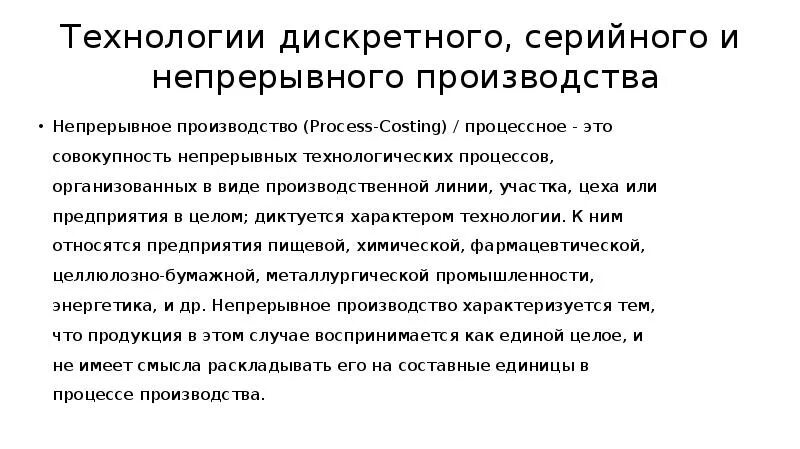 Технологии дискретного, серийного и непрерывного производства

• Непрерывное производство (Process-Costing) / процессное - это совокупность непрерывных технологических процессов, организованных в виде производственной линии, участка, цеха или предприятия в целом; диктуется характером технологии. К ним относятся предприятия пищевой, химической, фармацевтической, целлюлозно-бумажной, металлургической промышленности, энергетика, и др. Непрерывное производство характеризуется тем, что продукция в этом случае воспринимается как единой целое, и не имеет смысла раскладывать его на составные единицы в процессе производства.